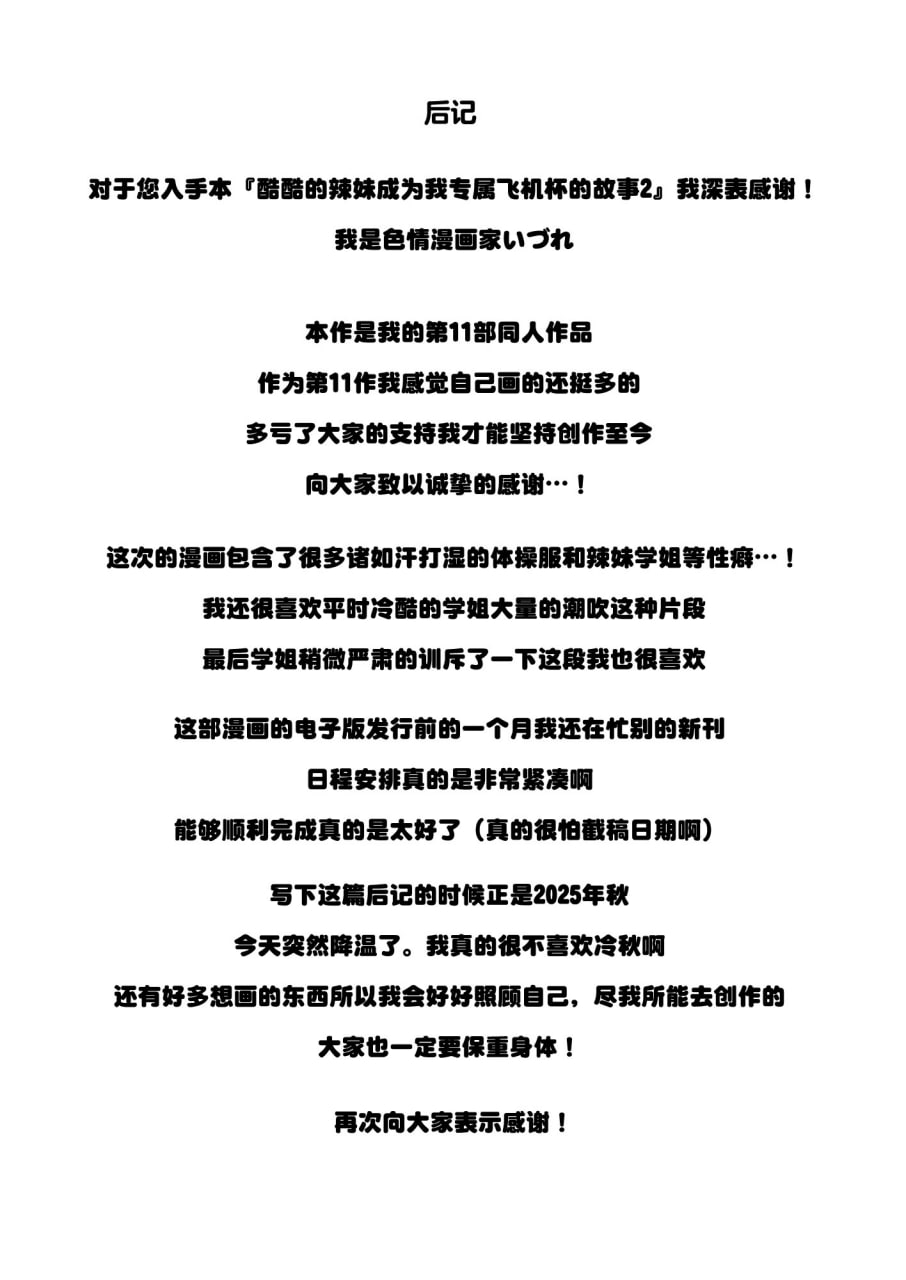 后记

对于您入手本『酷酷的辣妹成为我专属飞机杯的故事2』我深表感谢！

我是色情漫画家いづれ

本作是我的第11部同人作品

作为第11作我感觉自己画的还挺多的

多亏了大家的支持我才能坚持创作至今

向大家致以诚挚的感谢…！

这次的漫画包含了很多诸如汗打湿的体操服和辣妹学姐等性癖…！

我还很喜欢平时冷酷的学姐大量的潮吹这种片段

最后学姐稍微严肃的训斥了一下这段我也很喜欢

这部漫画的电子版发行前的一个月我还在忙别的新刊

日程安排真的是非常紧凑啊

能够顺利完成真的是太好了（真的很怕截稿日期啊）

写下这篇后记的时候正是2025年秋

今天突然降温了。我真的很不喜欢冷秋啊

还有好多想画的东西所以我会好好照顾自己，尽我所能去创作的

大家也一定要保重身体！

再次向大家表示感谢！